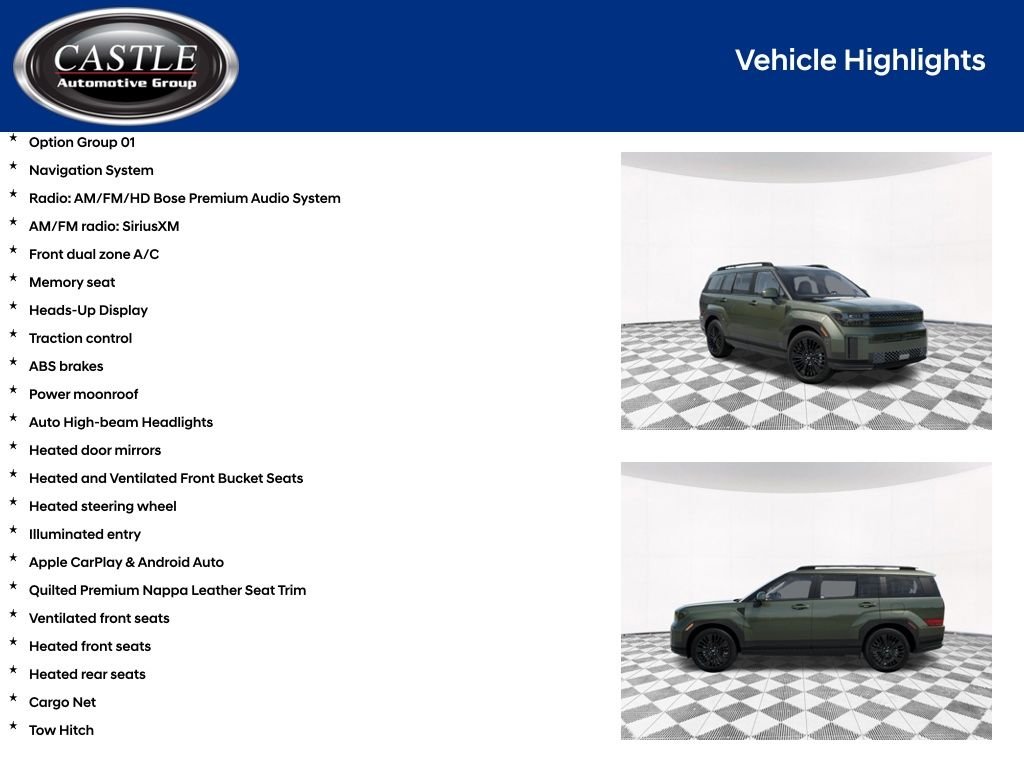 CASTLE
Automotive Group

Vehicle Highlights

* Option Group 01
* Navigation System
* Radio: AM/FM/HD Bose Premium Audio System
* AM/FM radio: SiriusXM
* Front dual zone A/C
* Memory seat
* Heads-Up Display
* Traction control
* ABS brakes
* Power moonroof
* Auto High-beam Headlights
* Heated door mirrors
* Heated and Ventilated Front Bucket Seats
* Heated steering wheel
* Illuminated entry
* Apple CarPlay & Android Auto
* Quilted Premium Nappa Leather Seat Trim
* Ventilated front seats
* Heated front seats
* Heated rear seats
* Cargo Net
* Tow Hitch